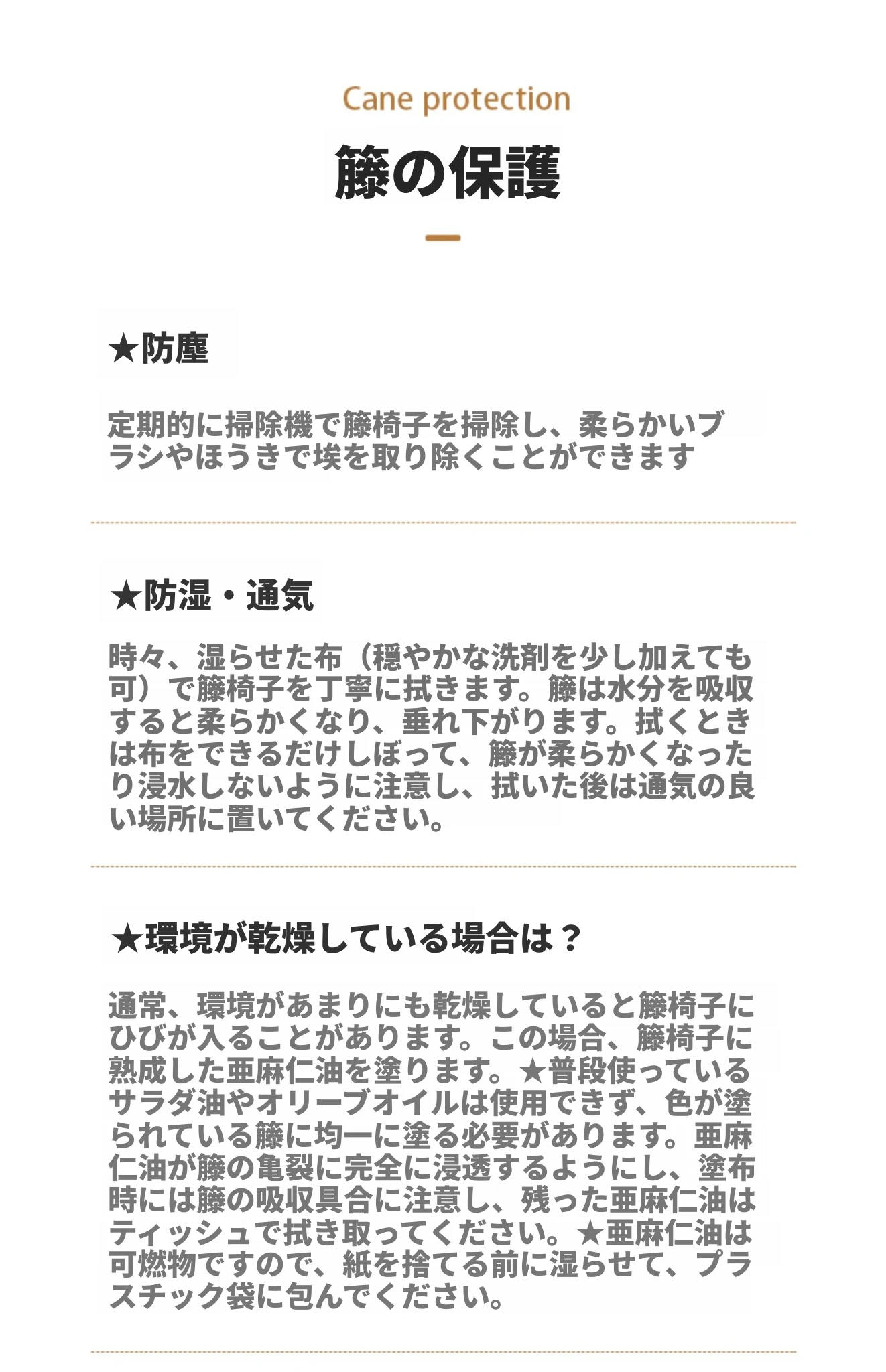 Cane protection

籐の保護

★防塵

定期的に掃除機で籐椅子を掃除し、柔らかいブラシやほうきで埃を取り除くことができます

★防湿・通気

時々、湿らせた布（穏やかな洗剤を少し加えても可）で籐椅子を丁寧に拭きます。籐は水分を吸収すると柔らかくなり、垂れ下がります。拭くときは布をできるだけしぼって、籐が柔らかくなったり浸水しないように注意し、拭いた後は通気の良い場所に置いてください。

★環境が乾燥している場合は？

通常、環境があまりにも乾燥していると籐椅子にひびが入ることがあります。この場合、籐椅子に熟成した亜麻仁油を塗ります。★普段使っているサラダ油やオリーブオイルは使用できず、色が塗られている籐に均一に塗る必要があります。亜麻仁油が籐の亀裂に完全に浸透するようにし、塗布時には籐の吸収具合に注意し、残った亜麻仁油はティッシュで拭き取ってください。★亜麻仁油は可燃物ですので、紙を捨てる前に湿らせて、プラスチック袋に包んでください。